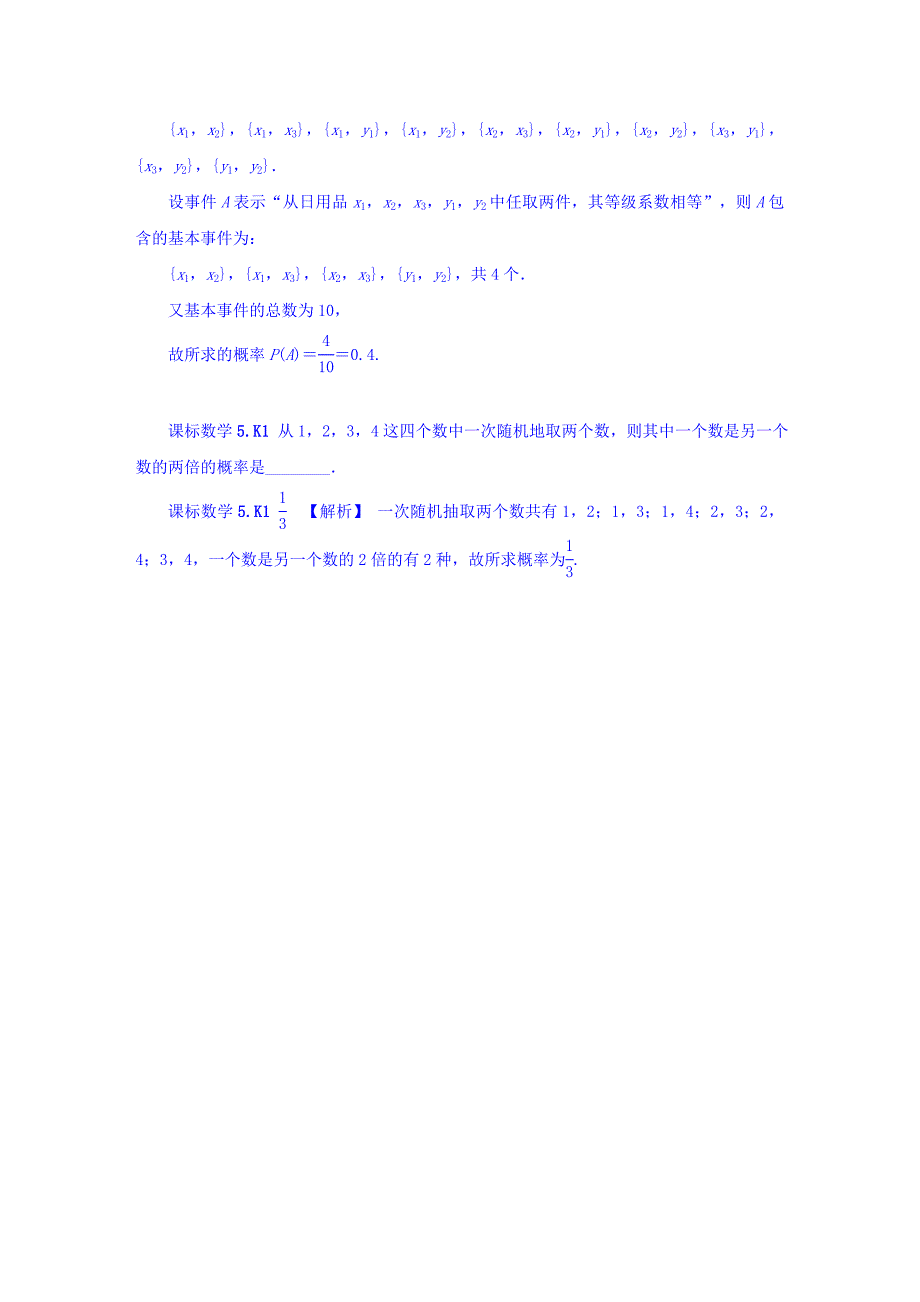 $\{x_1, x_2\}$，$\{x_1, x_3\}$，$\{x_1, y_1\}$，$\{x_1, y_2\}$，$\{x_2, x_3\}$，$\{x_2, y_1\}$，$\{x_2, y_2\}$，$\{x_3, y_1\}$，$\{x_3, y_2\}$，$\{y_1, y_2\}$.

设事件 $A$ 表示“从日用品 $x_1$，$x_2$，$x_3$，$y_1$，$y_2$ 中任取两件，其等级系数相等”，则 $A$ 包含的基本事件为：

$\{x_1, x_2\}$，$\{x_1, x_3\}$，$\{x_2, x_3\}$，$\{y_1, y_2\}$，共 4 个.

又基本事件的总数为 10，

故所求的概率 $P(A)=\frac{4}{10}=0.4$.

课标数学 5.K1 从 1，2，3，4 这四个数中一次随机地取两个数，则其中一个数是另一个数的两倍的概率是________.

课标数学 5.K1 $\frac{1}{3}$ 【解析】 一次随机抽取两个数共有 1，2；1，3；1，4；2，3；2，4；3，4，一个数是另一个数的 2 倍的有 2 种，故所求概率为$\frac{1}{3}$.